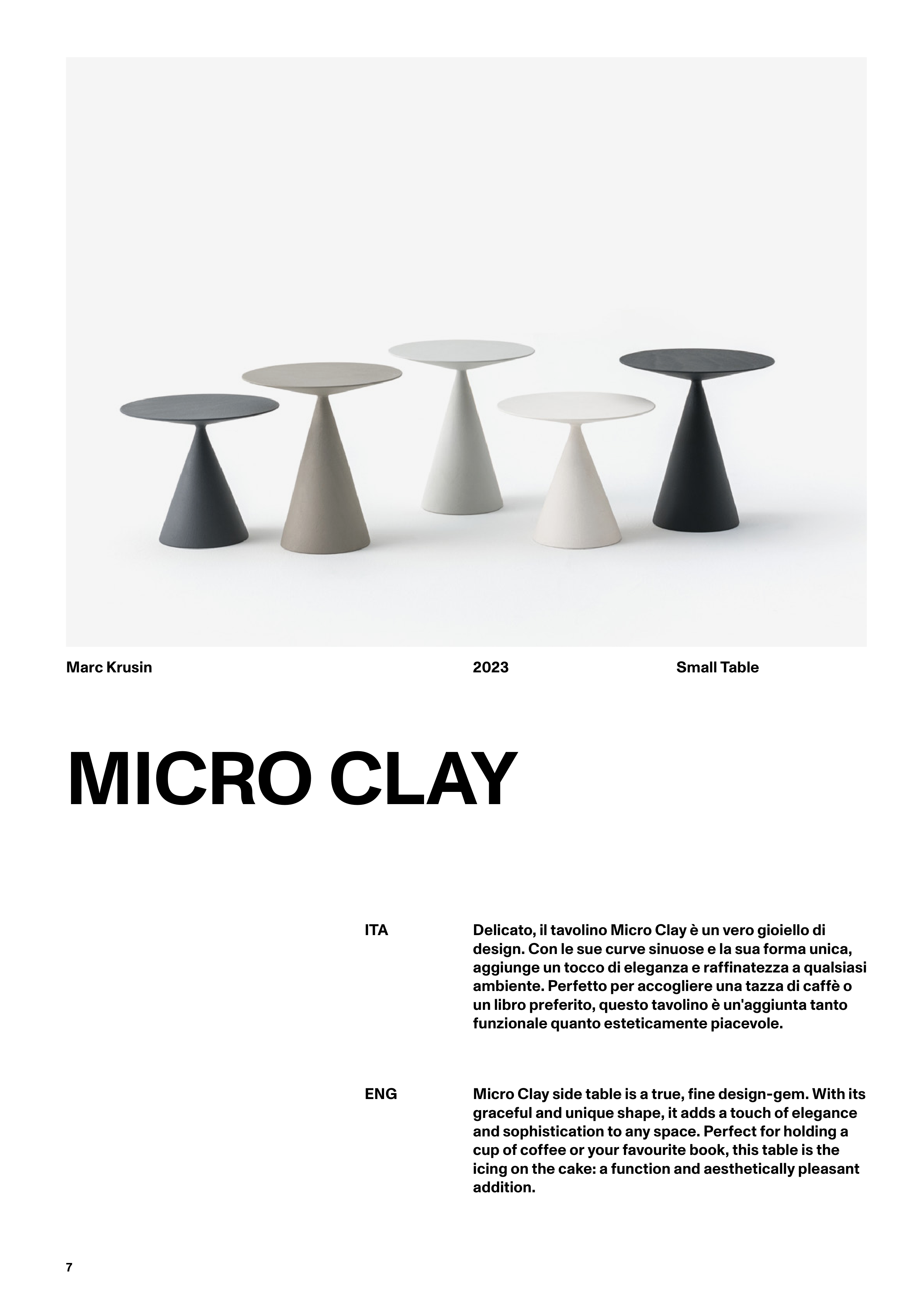 Marc Krusin 2023 Small Table

MICRO CLAY

ITA

Delicato, il tavolino Micro Clay è un vero gioiello di design. Con le sue curve sinuose e la sua forma unica, aggiunge un tocco di eleganza e raffinatezza a qualsiasi ambiente. Perfetto per accogliere una tazza di caffè o un libro preferito, questo tavolino è un'aggiunta tanto funzionale quanto esteticamente piacevole.

ENG

Micro Clay side table is a true, fine design-gem. With its graceful and unique shape, it adds a touch of elegance and sophistication to any space. Perfect for holding a cup of coffee or your favourite book, this table is the icing on the cake: a function and aesthetically pleasant addition.

7